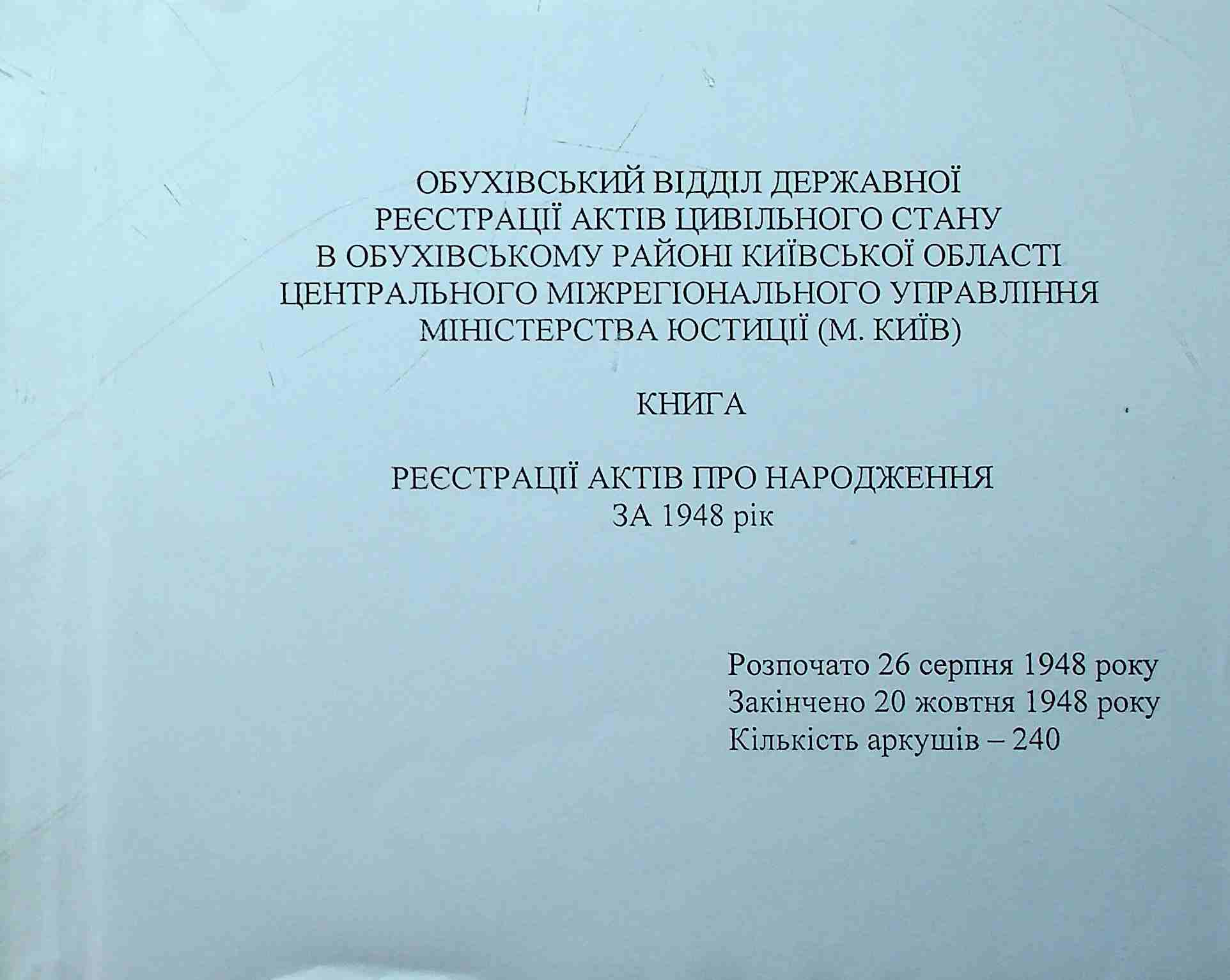 ОБУХІВСЬКИЙ ВІДДІЛ ДЕРЖАВНОЇ РЕЄСТРАЦІЇ АКТІВ ЦИВІЛЬНОГО СТАНУ В ОБУХІВСЬКОМУ РАЙОНІ КИЇВСЬКОЇ ОБЛАСТІ ЦЕНТРАЛЬНОГО МІЖРЕГІОНАЛЬНОГО УПРАВЛІННЯ МІНІСТЕРСТВА ЮСТИЦІЇ (М. КИЇВ)

КНИГА

РЕЄСТРАЦІЇ АКТІВ ПРО НАРОДЖЕННЯ
ЗА 1948 рік

Розпочато 26 серпня 1948 року
Закінчено 20 жовтня 1948 року
Кількість аркушів – 240